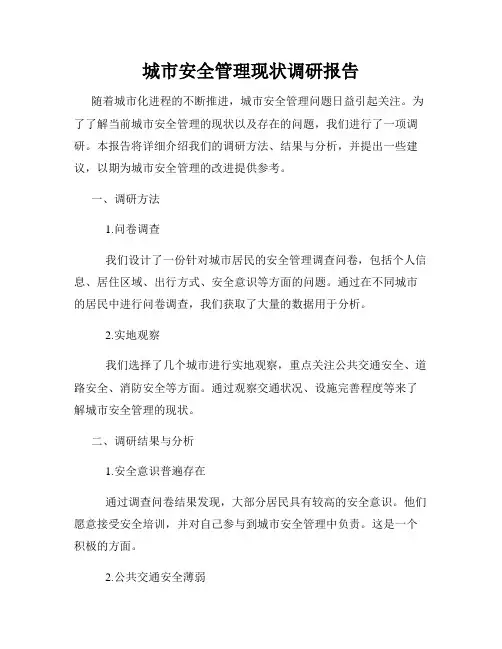 城市安全管理现状调研报告

随着城市化进程的不断推进，城市安全管理问题日益引起关注。为了了解当前城市安全管理的现状以及存在的问题，我们进行了一项调研。本报告将详细介绍我们的调研方法、结果与分析，并提出一些建议，以期为城市安全管理的改进提供参考。

一、调研方法

1.问卷调查

我们设计了一份针对城市居民的安全管理调查问卷，包括个人信息、居住区域、出行方式、安全意识等方面的问题。通过在不同城市的居民中进行问卷调查，我们获取了大量的数据用于分析。

2.实地观察

我们选择了几个城市进行实地观察，重点关注公共交通安全、道路安全、消防安全等方面。通过观察交通状况、设施完善程度等来了解城市安全管理的现状。

二、调研结果与分析

1.安全意识普遍存在

通过调查问卷结果发现，大部分居民具有较高的安全意识。他们愿意接受安全培训，并对自己参与到城市安全管理中负责。这是一个积极的方面。

2.公共交通安全薄弱